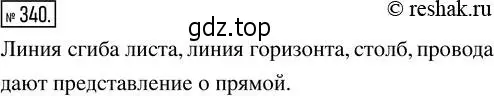 № 340.

© reshak.ru

gdz.top

Линия сгиба листа, линия горизонта, столб, провода дают представление о прямой.